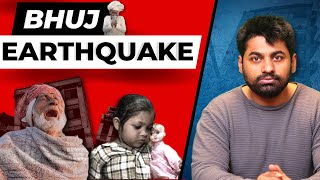 BHUJ
EARTHQUAKE